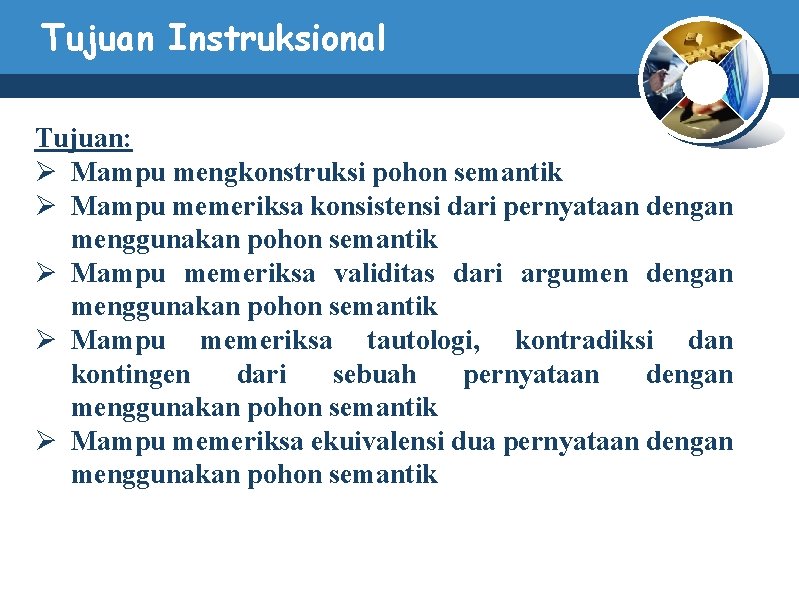 Tujuan Instruksional

Tujuan:
➢ Mampu mengkonstruksi pohon semantik
➢ Mampu memeriksa konsistensi dari pernyataan dengan menggunakan pohon semantik
➢ Mampu memeriksa validitas dari argumen dengan menggunakan pohon semantik
➢ Mampu memeriksa tautologi, kontradiksi dan kontingen dari sebuah pernyataan dengan menggunakan pohon semantik
➢ Mampu memeriksa ekuivalensi dua pernyataan dengan menggunakan pohon semantik